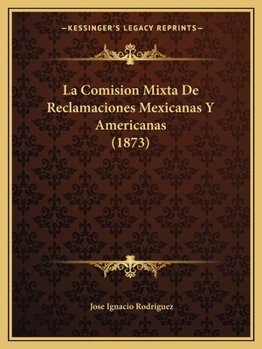 —KESSINGER'S LEGACY REPRINTS—

La Comision Mixta De Reclamaciones Mexicanas Y Americanas (1873)

Jose Ignacio Rodriguez